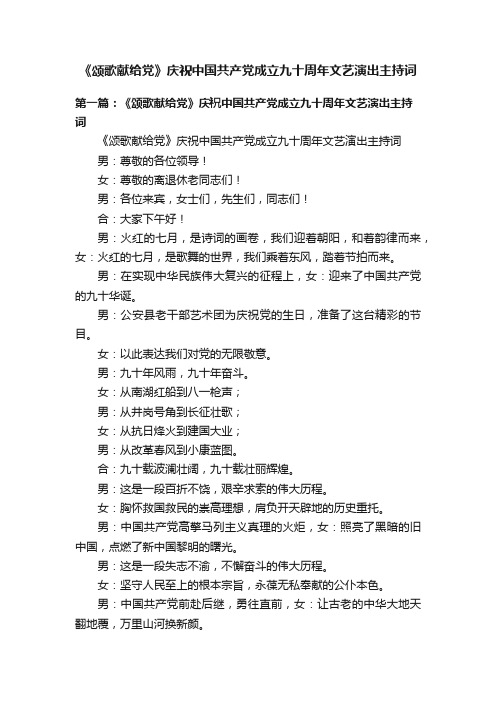 《颂歌献给党》庆祝中国共产党成立九十周年文艺演出主持词

第一篇：《颂歌献给党》庆祝中国共产党成立九十周年文艺演出主持词

《颂歌献给党》庆祝中国共产党成立九十周年文艺演出主持词

男：尊敬的各位领导！

女：尊敬的离退休老同志们！

男：各位来宾，女士们，先生们，同志们！

合：大家下午好！

男：火红的七月，是诗词的画卷，我们迎着朝阳，和着韵律而来，女：火红的七月，是歌舞的世界，我们乘着东风，踏着节拍而来。

男：在实现中华民族伟大复兴的征程上，女：迎来了中国共产党的九十华诞。

男：公安县老干部艺术团为庆祝党的生日，准备了这台精彩的节目。

女：以此表达我们对党的无限敬意。

男：九十年风雨，九十年奋斗。

女：从南湖红船到八一枪声；

男：从井岗号角到长征壮歌；

女：从抗日烽火到建国大业；

男：从改革春风到小康蓝图。

合：九十载波澜壮阔，九十载壮丽辉煌。

男：这是一段百折不饶，艰辛求索的伟大历程。

女：胸怀救国救民的崇高理想，肩负开天辟地的历史重托。

男：中国共产党高擎马列主义真理的火炬，女：照亮了黑暗的旧中国，点燃了新中国黎明的曙光。

男：这是一段失志不渝，不懈奋斗的伟大历程。

女：坚守人民至上的根本宗旨，永葆无私奉献的公仆本色。

男：中国共产党前赴后继，勇往直前，女：让古老的中华大地天翻地覆，万里山河换新颜。